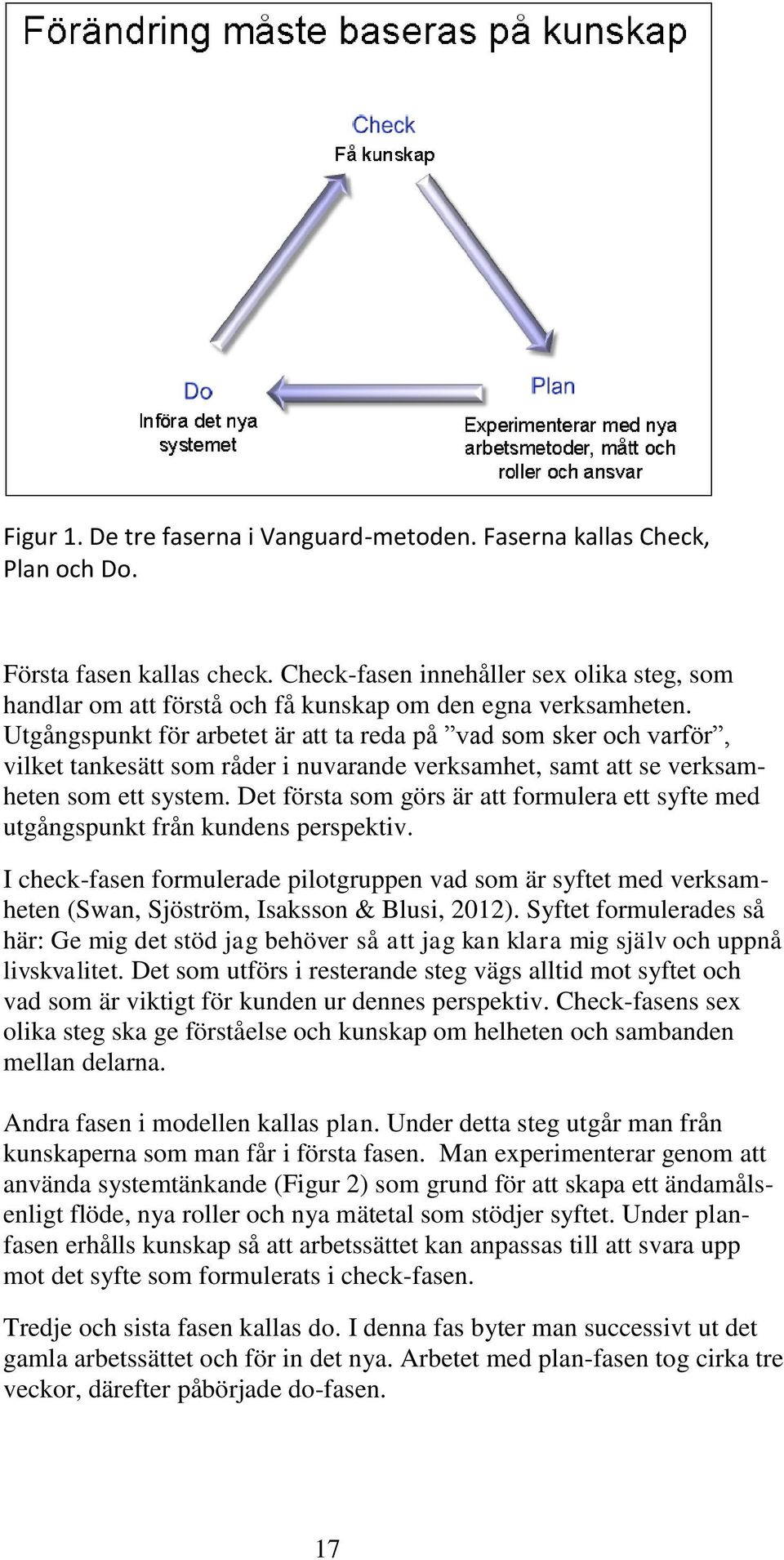 Förändring måste baseras på kunskap

Check
Få kunskap

Do
Införa det nya systemet

Plan
Experimenterar med nya arbetsmetoder, mått och roller och ansvar

Figur 1. De tre faserna i Vanguard-metoden. Faserna kallas Check, Plan och Do.

Första fasen kallas check. Check-fasen innehåller sex olika steg, som handlar om att förstå och få kunskap om den egna verksamheten. Utgångspunkt för arbetet är att ta reda på ”vad som sker och varför”, vilket tankesätt som råder i nuvarande verksamhet, samt att se verksamheten som ett system. Det första som görs är att formulera ett syfte med utgångspunkt från kundens perspektiv.

I check-fasen formulerade pilotgruppen vad som är syftet med verksamheten (Swan, Sjöström, Isaksson & Blusi, 2012). Syftet formulerades så här: Ge mig det stöd jag behöver så att jag kan klara mig själv och uppnå livskvalitet. Det som utförs i resterande steg vägs alltid mot syftet och vad som är viktigt för kunden ur dennes perspektiv. Check-fasens sex olika steg ska ge förståelse och kunskap om helheten och sambanden mellan delarna.

Andra fasen i modellen kallas plan. Under detta steg utgår man från kunskaperna som man får i första fasen. Man experimenterar genom att använda systemtänkande (Figur 2) som grund för att skapa ett ändamålsenligt flöde, nya roller och nya mätetal som stödjer syftet. Under planfasen erhålls kunskap så att arbetssättet kan anpassas till att svara upp mot det syfte som formulerats i check-fasen.

Tredje och sista fasen kallas do. I denna fas byter man successivt ut det gamla arbetssättet och för in det nya. Arbetet med plan-fasen tog cirka tre veckor, därefter påbörjade do-fasen.

17